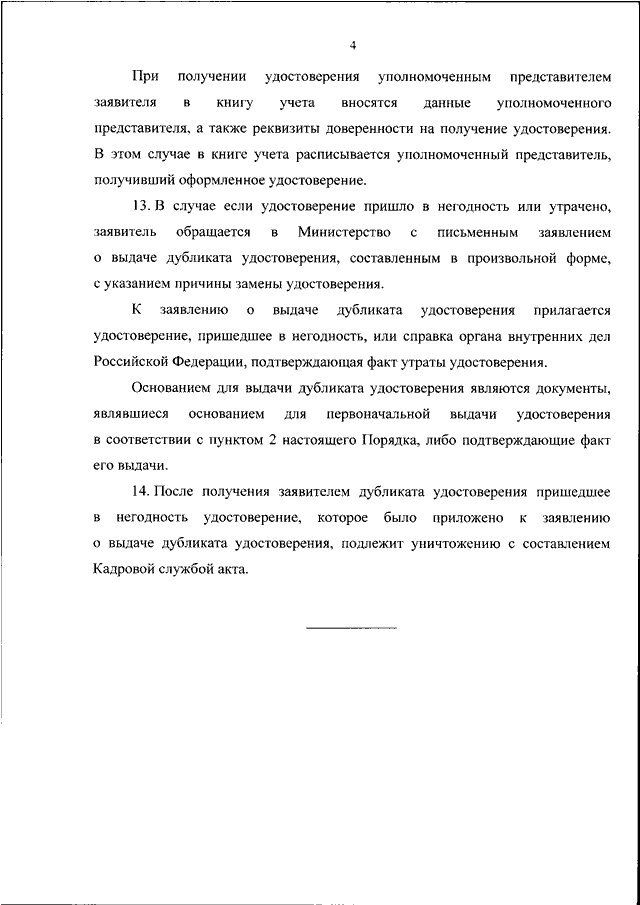 4

При получении удостоверения уполномоченным представителем заявителя в книгу учета вносятся данные уполномоченного представителя, а также реквизиты доверенности на получение удостоверения. В этом случае в книге учета расписывается уполномоченный представитель, получивший оформленное удостоверение.

13. В случае если удостоверение пришло в негодность или утрачено, заявитель обращается в Министерство с письменным заявлением о выдаче дубликата удостоверения, составленным в произвольной форме, с указанием причины замены удостоверения.

К заявлению о выдаче дубликата удостоверения прилагается удостоверение, пришедшее в негодность, или справка органа внутренних дел Российской Федерации, подтверждающая факт утраты удостоверения.

Основанием для выдачи дубликата удостоверения являются документы, являвшиеся основанием для первоначальной выдачи удостоверения в соответствии с пунктом 2 настоящего Порядка, либо подтверждающие факт его выдачи.

14. После получения заявителем дубликата удостоверения пришедшее в негодность удостоверение, которое было приложено к заявлению о выдаче дубликата удостоверения, подлежит уничтожению с составлением Кадровой службой акта.